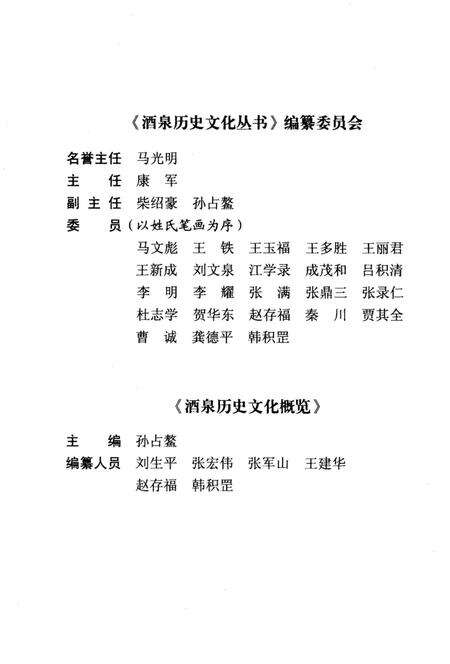 《酒泉历史文化丛书》编纂委员会

名誉主任　马光明
主　　任　康　军
副 主 任　柴绍豪　孙占鳌
委　　员（以姓氏笔画为序）
马文彪　王　铁　王玉福　王多胜　王丽君
王新成　刘文泉　江学录　成茂和　吕积清
李　明　李　耀　张　满　张鼎三　张录仁
杜志学　贺华东　赵存福　秦　川　贾其全
曹　诚　龚德平　韩积罡

《酒泉历史文化概览》

主　　编　孙占鳌
编纂人员　刘生平　张宏伟　张军山　王建华
赵存福　韩积罡